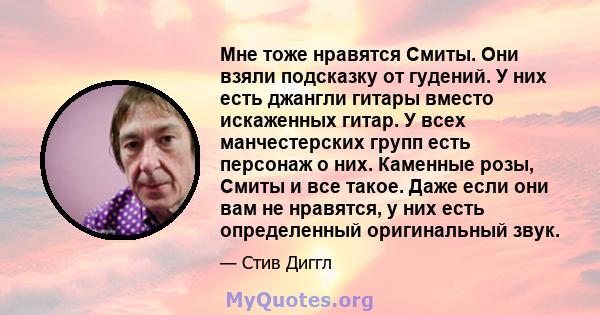 Мне тоже нравятся Смиты. Они взяли подсказку от гудений. У них есть джангли гитары вместо искаженных гитар. У всех манчестерских групп есть персонаж о них. Каменные розы, Смиты и все такое. Даже если они вам не нравятся, у них есть определенный оригинальный звук.

— Стив Диггл

MyQuotes.org